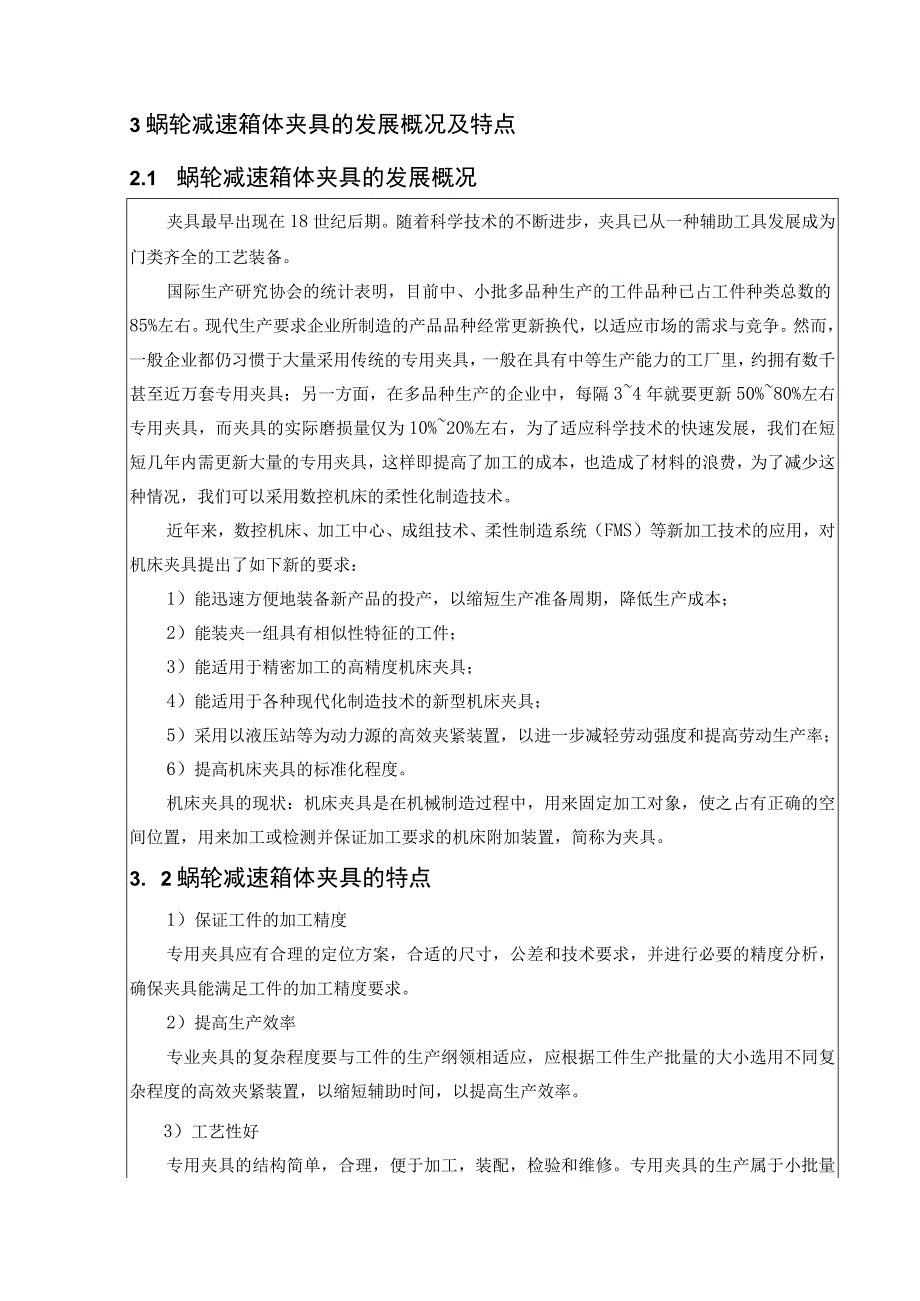 3 蜗轮减速箱体夹具的发展概况及特点

2.1 蜗轮减速箱体夹具的发展概况

夹具最早出现在 18 世纪后期。随着科学技术的不断进步，夹具已从一种辅助工具发展成为门类齐全的工艺装备。

国际生产研究协会的统计表明，目前中、小批多品种生产的工件品种已占工件种类总数的85%左右。现代生产要求企业所制造的产品品种经常更新换代，以适应市场的需求与竞争。然而，一般企业都仍习惯于大量采用传统的专用夹具，一般在具有中等生产能力的工厂里，约拥有数千甚至近万套专用夹具；另一方面，在多品种生产的企业中，每隔 3~4 年就要更新 50%~80%左右专用夹具，而夹具的实际磨损量仅为 10%~20%左右，为了适应科学技术的快速发展，我们在短短几年内需更新大量的专用夹具，这样即提高了加工的成本，也造成了材料的浪费，为了减少这种情况，我们可以采用数控机床的柔性化制造技术。

近年来，数控机床、加工中心、成组技术、柔性制造系统（FMS）等新加工技术的应用，对机床夹具提出了如下新的要求：

1）能迅速方便地装备新产品的投产，以缩短生产准备周期，降低生产成本；

2）能装夹一组具有相似性特征的工件；

3）能适用于精密加工的高精度机床夹具；

4）能适用于各种现代化制造技术的新型机床夹具；

5）采用以液压站等为动力源的高效夹紧装置，以进一步减轻劳动强度和提高劳动生产率；

6）提高机床夹具的标准化程度。

机床夹具的现状：机床夹具是在机械制造过程中，用来固定加工对象，使之占有正确的空间位置，用来加工或检测并保证加工要求的机床附加装置，简称为夹具。

3. 2 蜗轮减速箱体夹具的特点

1）保证工件的加工精度

专用夹具应有合理的定位方案，合适的尺寸，公差和技术要求，并进行必要的精度分析，确保夹具能满足工件的加工精度要求。

2）提高生产效率

专业夹具的复杂程度要与工件的生产纲领相适应，应根据工件生产批量的大小选用不同复杂程度的高效夹紧装置，以缩短辅助时间，以提高生产效率。

3）工艺性好

专用夹具的结构简单，合理，便于加工，装配，检验和维修。专用夹具的生产属于小批量